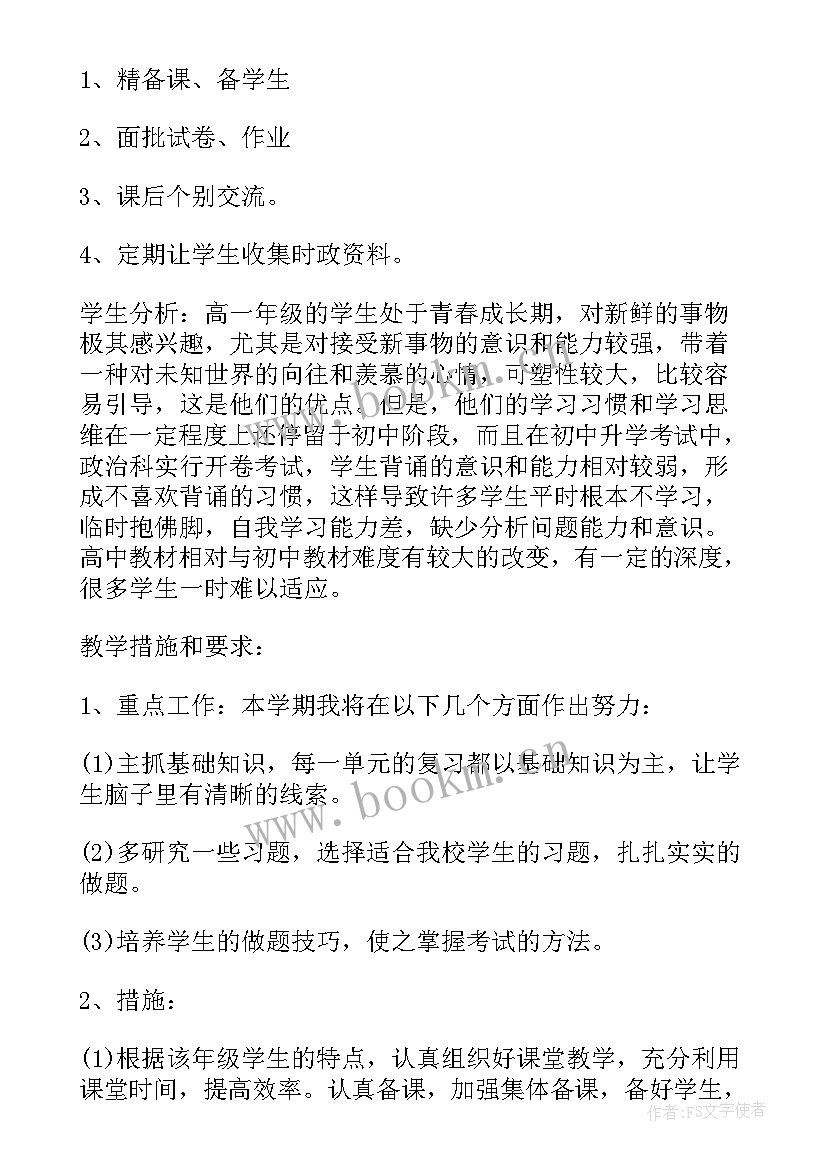 1、精备课、备学生

2、面批试卷、作业

3、课后个别交流。

4、定期让学生收集时政资料。

学生分析：高一年级的学生处于青春成长期，对新鲜的事物极其感兴趣，尤其是对接受新事物的意识和能力较强，带着一种对未知世界的向往和羡慕的心情，可塑性较大，比较容易引导，这是他们的优点。但是，他们的学习习惯和学习思维在一定程度上还停留于初中阶段，而且在初中升学考试中，政治科实行开卷考试，学生背诵的意识和能力相对较弱，形成不喜欢背诵的习惯，这样导致许多学生平时根本不学习，临时抱佛脚，自我学习能力差，缺少分析问题能力和意识。高中教材相对与初中教材难度有较大的改变，有一定的深度，很多学生一时难以适应。

教学措施和要求：

1、重点工作：本学期我将在以下几个方面作出努力：

(1)主抓基础知识，每一单元的复习都以基础知识为主，让学生脑子里有清晰的线索。

(2)多研究一些习题，选择适合我校学生的习题，扎扎实实的做题。

(3)培养学生的做题技巧，使之掌握考试的方法。

2、措施：

(1)根据该年级学生的特点，认真组织好课堂教学，充分利用课堂时间，提高效率。认真备课，加强集体备课，备好学生，

www.bookm.cn

作者：FS文字使者